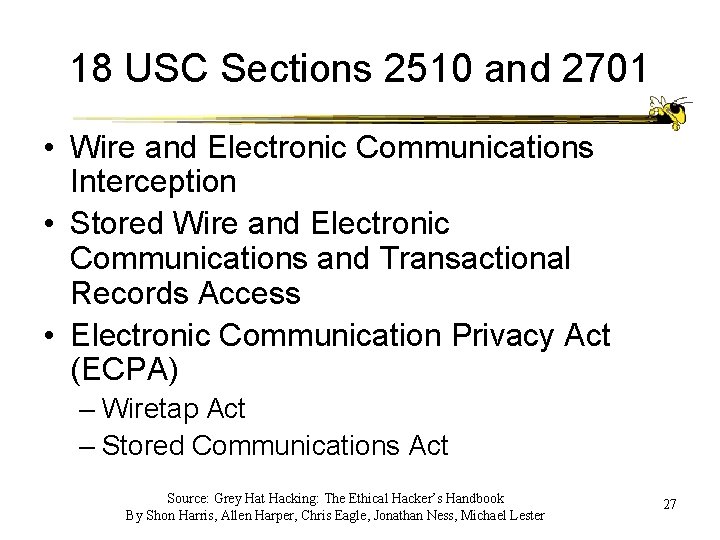 18 USC Sections 2510 and 2701

• Wire and Electronic Communications Interception
• Stored Wire and Electronic Communications and Transactional Records Access
• Electronic Communication Privacy Act (ECPA)
  – Wiretap Act
  – Stored Communications Act

Source: Grey Hat Hacking: The Ethical Hacker's Handbook
By Shon Harris, Allen Harper, Chris Eagle, Jonathan Ness, Michael Lester

27